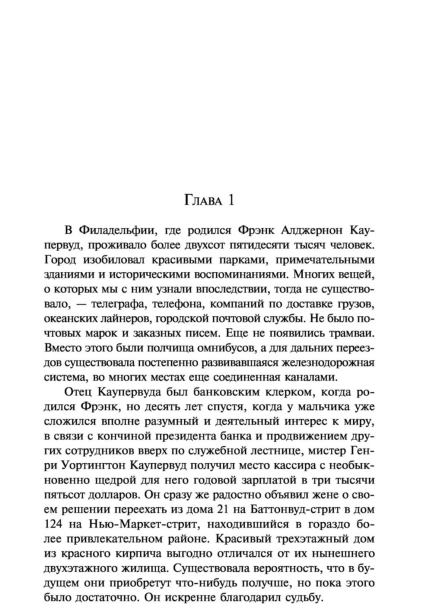 Глава 1

В Филадельфии, где родился Фрэнк Алджернон Каупервуд, проживало более двухсот пятидесяти тысяч человек. Город изобиловал красивыми парками, примечательными зданиями и историческими воспоминаниями. Многих вещей, о которых мы с ним узнали впоследствии, тогда не существовало, — телеграфа, телефона, компаний по доставке грузов, океанских лайнеров, городской почтовой службы. Не было почтовых марок и заказных писем. Еще не появились трамваи. Вместо этого были полчища омнибусов, а для дальних переездов существовала постепенно развивавшаяся железнодорожная система, во многих местах еще соединенная каналами.

Отец Каупервуда был банковским клерком, когда родился Фрэнк, но десять лет спустя, когда у мальчика уже сложился вполне разумный и деятельный интерес к миру, в связи с кончиной президента банка и продвижением других сотрудников вверх по служебной лестнице, мистер Генри Уортингтон Каупервуд получил место кассира с необыкновенно щедрой для него годовой зарплатой в три тысячи пятьсот долларов. Он сразу же радостно объявил жене о своем решении переехать из дома 21 на Баттонвуд-стрит в дом 124 на Нью-Маркет-стрит, находившийся в гораздо более привлекательном районе. Красивый трехэтажный дом из красного кирпича выгодно отличался от их нынешнего двухэтажного жилища. Существовала вероятность, что в будущем они приобретут что-нибудь получше, но пока этого было достаточно. Он искренне благодарил судьбу.